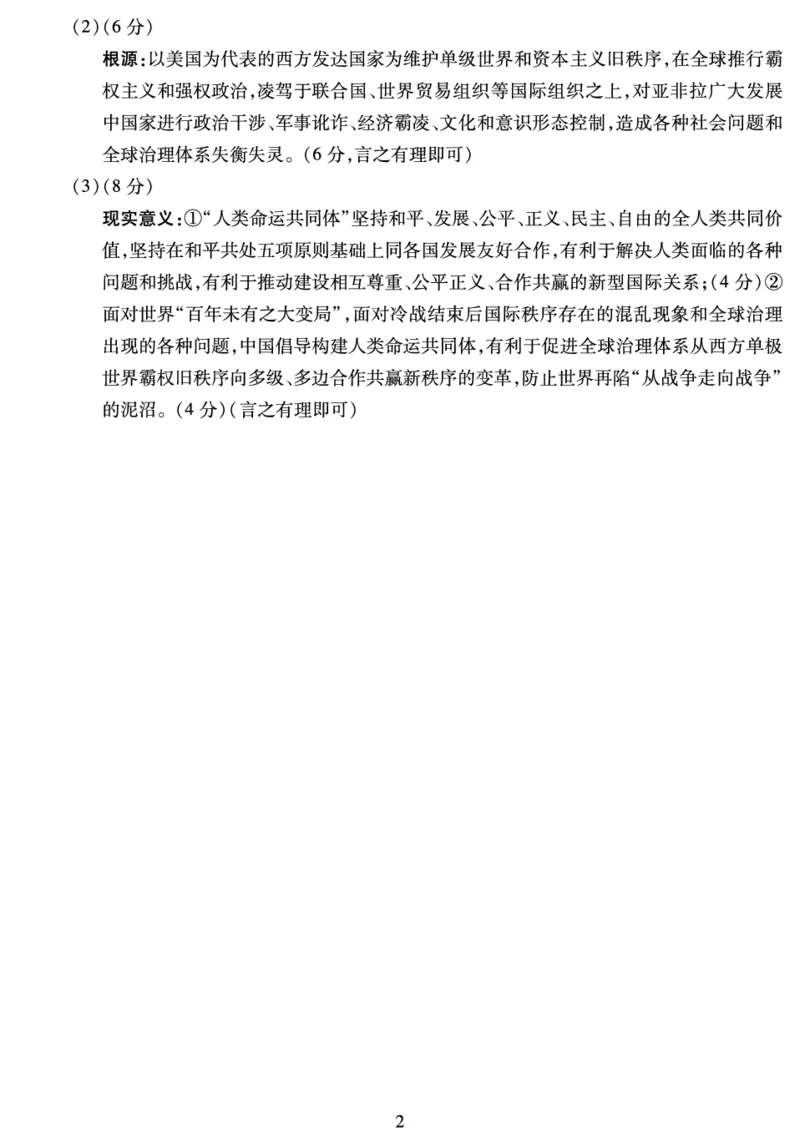 (2)(6分)

根源：以美国为代表的西方发达国家为维护单级世界和资本主义旧秩序，在全球推行霸权主义和强权政治，凌驾于联合国、世界贸易组织等国际组织之上，对亚非拉广大发展中国家进行政治干涉、军事讹诈、经济霸凌、文化和意识形态控制，造成各种社会问题和全球治理体系失衡失灵。(6分，言之有理即可)

(3)(8分)

现实意义：①“人类命运共同体”坚持和平、发展、公平、正义、民主、自由的全人类共同价值，坚持在和平共处五项原则基础上同各国发展友好合作，有利于解决人类面临的各种问题和挑战，有利于推动建设相互尊重、公平正义、合作共赢的新型国际关系；(4分)②面对世界“百年未有之大变局”，面对冷战结束后国际秩序存在的混乱现象和全球治理出现的各种问题，中国倡导构建人类命运共同体，有利于促进全球治理体系从西方单极世界霸权旧秩序向多级、多边合作共赢新秩序的变革，防止世界再陷“从战争走向战争”的泥沼。(4分)(言之有理即可)

2